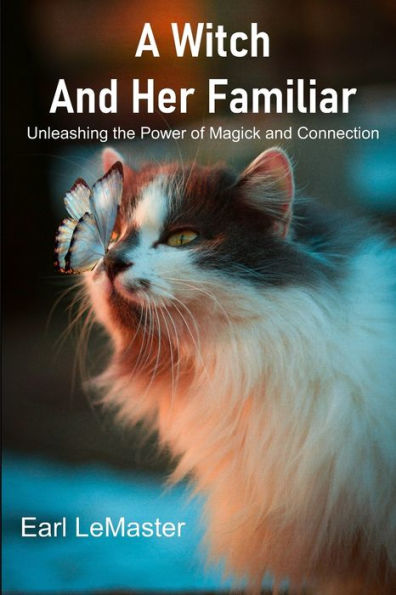 A Witch
And Her Familiar

Unleashing the Power of Magick and Connection

Earl LeMaster